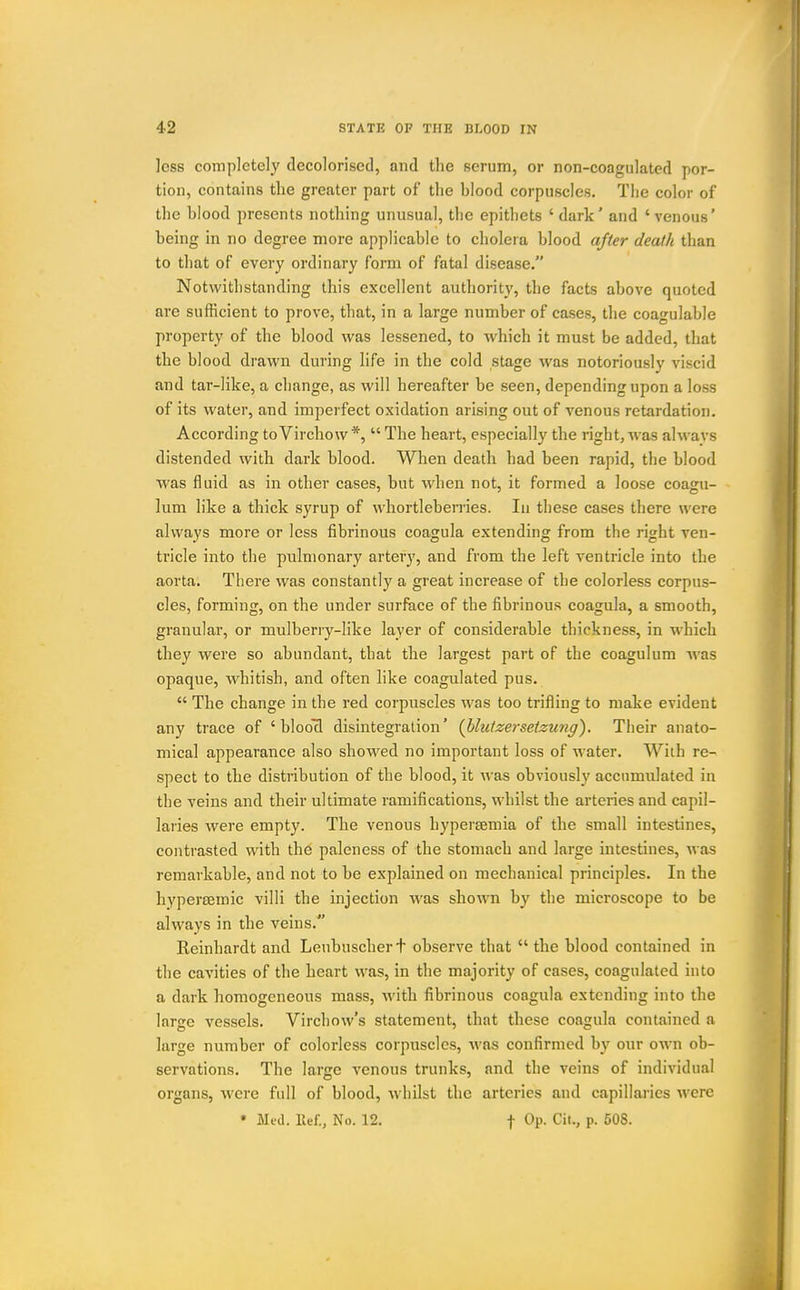 42 STATE OF THE BLOOD IN

less completely decolorised, and the serum, or non-coagulated portion, contains the greater part of the blood corpuscles. The color of the blood presents nothing unusual, the epithets 'dark' and 'venous' being in no degree more applicable to cholera blood after death than to that of every ordinary form of fatal disease."

Notwithstanding this excellent authority, the facts above quoted are sufficient to prove, that, in a large number of cases, the coagulable property of the blood was lessened, to which it must be added, that the blood drawn during life in the cold stage was notoriously viscid and tar-like, a change, as will hereafter be seen, depending upon a loss of its water, and imperfect oxidation arising out of venous retardation.

According to Virchow*, "The heart, especially the right, was always distended with dark blood. When death had been rapid, the blood was fluid as in other cases, but when not, it formed a loose coagulum like a thick syrup of whortleberries. In these cases there were always more or less fibrinous coagula extending from the right ventricle into the pulmonary artery, and from the left ventricle into the aorta. There was constantly a great increase of the colorless corpuscles, forming, on the under surface of the fibrinous coagula, a smooth, granular, or mulberry-like layer of considerable thickness, in which they were so abundant, that the largest part of the coagulum was opaque, whitish, and often like coagulated pus.

"The change in the red corpuscles was too trifling to make evident any trace of 'blood disintegration' (blutzersetzung). Their anatomical appearance also showed no important loss of water. With respect to the distribution of the blood, it was obviously accumulated in the veins and their ultimate ramifications, whilst the arteries and capillaries were empty. The venous hyperæmia of the small intestines, contrasted with the paleness of the stomach and large intestines, was remarkable, and not to be explained on mechanical principles. In the hyperæmic villi the injection was shown by the microscope to be always in the veins."

Reinhardt and Leubuscher† observe that "the blood contained in the cavities of the heart was, in the majority of cases, coagulated into a dark homogeneous mass, with fibrinous coagula extending into the large vessels. Virchow's statement, that these coagula contained a large number of colorless corpuscles, was confirmed by our own observations. The large venous trunks, and the veins of individual organs, were full of blood, whilst the arteries and capillaries were

* Med. Ref., No. 12. † Op. Cit., p. 508.